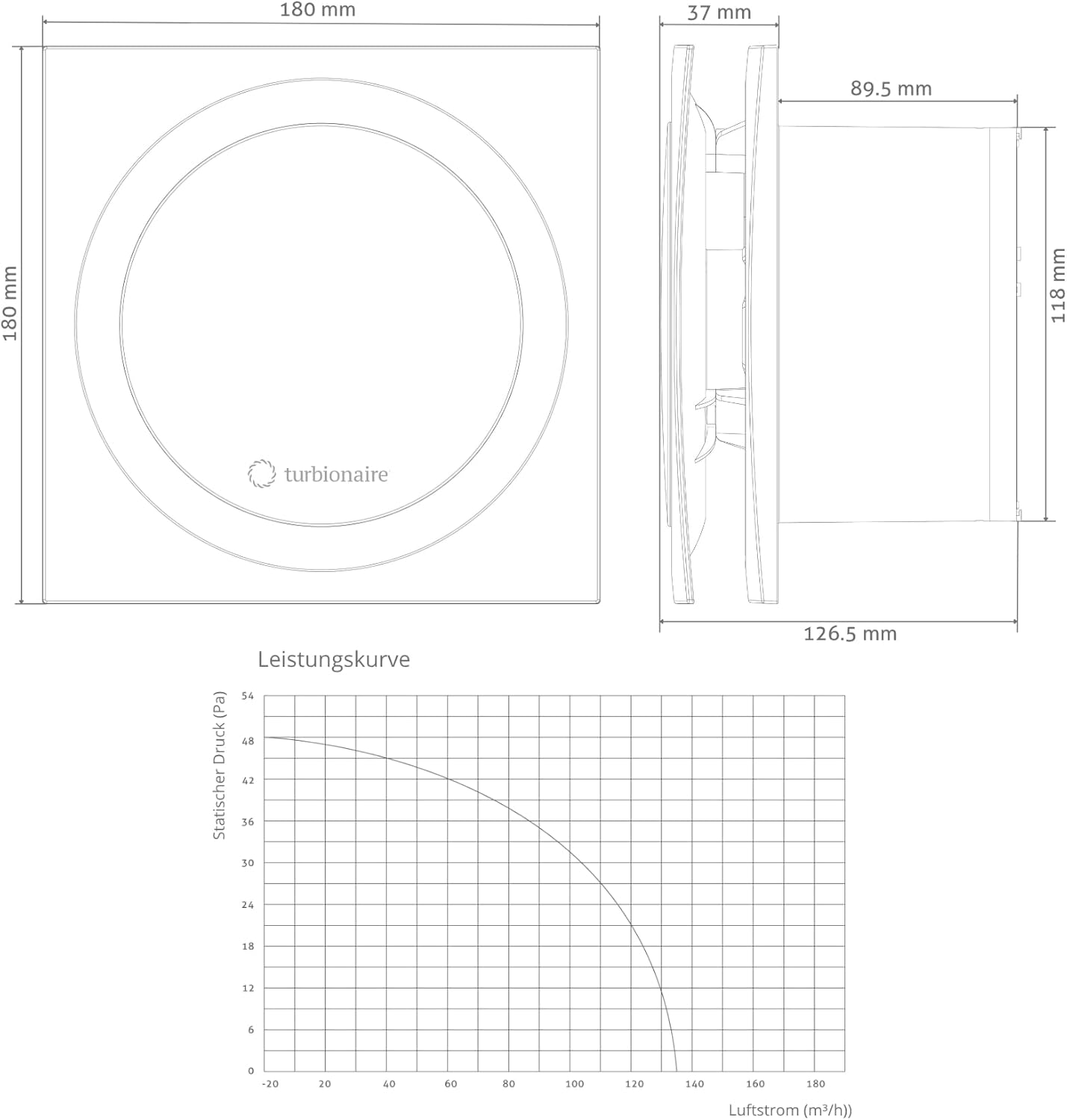 180 mm

180 mm

turbionaire

37 mm

89.5 mm

118 mm

126.5 mm

Leistungskurve

Statischer Druck (Pa)

54
48
42
36
30
24
18
12
6
0

-20 20 40 60 80 100 120 140 160 180

Luftstrom ($m^3/h$))